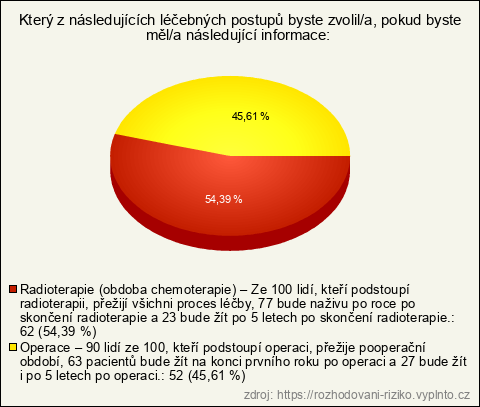 Který z následujících léčebných postupů byste zvolil/a, pokud byste měl/a následující informace:

45,61 %

54,39 %

Radioterapie (obdoba chemoterapie) – Ze 100 lidí, kteří podstoupí radioterapii, přežijí všichni proces léčby, 77 bude naživu po roce po skončení radioterapie a 23 bude žít po 5 letech po skončení radioterapie.: 62 (54,39 %)

Operace – 90 lidí ze 100, kteří podstoupí operaci, přežije pooperační období, 63 pacientů bude žít na konci prvního roku po operaci a 27 bude žít i po 5 letech po operaci.: 52 (45,61 %)

zdroj: https://rozhodovani-riziko.vyplnto.cz